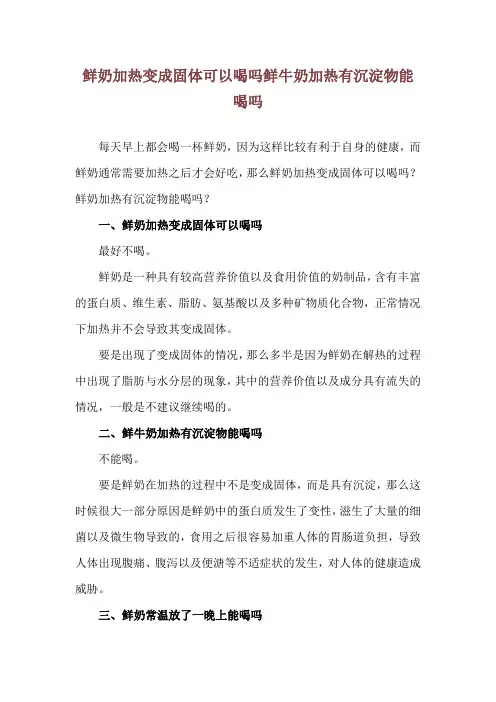 鲜奶加热变成固体可以喝吗鲜牛奶加热有沉淀物能喝吗

每天早上都会喝一杯鲜奶，因为这样比较有利于自身的健康，而鲜奶通常需要加热之后才会好吃，那么鲜奶加热变成固体可以喝吗？鲜奶加热有沉淀物能喝吗？

一、鲜奶加热变成固体可以喝吗

最好不喝。

鲜奶是一种具有较高营养价值以及食用价值的奶制品，含有丰富的蛋白质、维生素、脂肪、氨基酸以及多种矿物质化合物，正常情况下加热并不会导致其变成固体。

要是出现了变成固体的情况，那么多半是因为鲜奶在解热的过程中出现了脂肪与水分层的现象，其中的营养价值以及成分具有流失的情况，一般是不建议继续喝的。

二、鲜牛奶加热有沉淀物能喝吗

不能喝。

要是鲜奶在加热的过程中不是变成固体，而是具有沉淀，那么这时候很大一部分原因是鲜奶中的蛋白质发生了变性，滋生了大量的细菌以及微生物导致的，食用之后很容易加重人体的胃肠道负担，导致人体出现腹痛、腹泻以及便溏等不适症状的发生，对人体的健康造成威胁。

三、鲜奶常温放了一晚上能喝吗